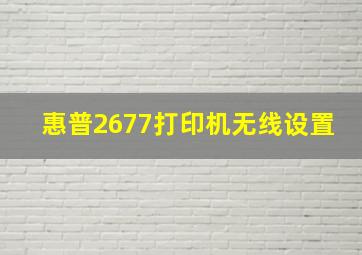 惠普2677打印机无线设置